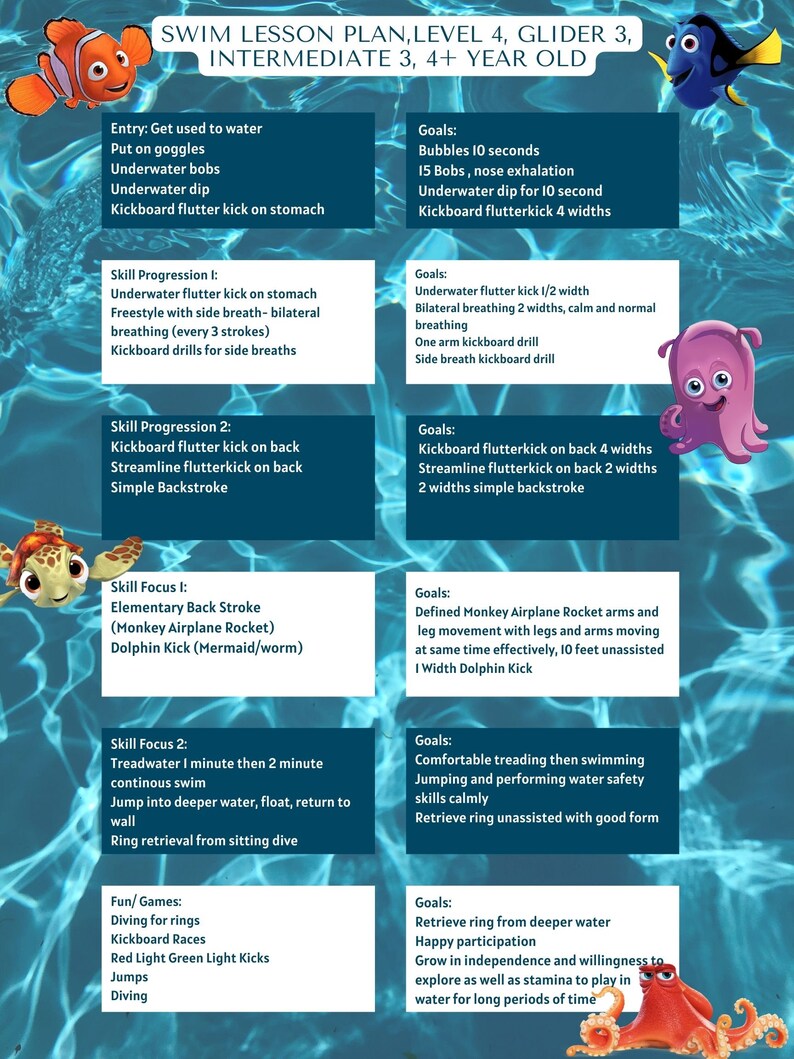 SWIM LESSON PLAN,LEVEL 4, GLIDER 3, INTERMEDIATE 3, 4+ YEAR OLD

Entry: Get used to water
Put on goggles
Underwater bobs
Underwater dip
Kickboard flutter kick on stomach

Goals:
Bubbles 10 seconds
15 Bobs , nose exhalation
Underwater dip for 10 second
Kickboard flutterkick 4 widths

Skill Progression 1:
Underwater flutter kick on stomach
Freestyle with side breath- bilateral breathing (every 3 strokes)
Kickboard drills for side breaths

Goals:
Underwater flutter kick 1/2 width
Bilateral breathing 2 widths, calm and normal breathing
One arm kickboard drill
Side breath kickboard drill

Skill Progression 2:
Kickboard flutter kick on back
Streamline flutterkick on back
Simple Backstroke

Goals:
Kickboard flutterkick on back 4 widths
Streamline flutterkick on back 2 widths
2 widths simple backstroke

Skill Focus 1:
Elementary Back Stroke
(Monkey Airplane Rocket)
Dolphin Kick (Mermaid/worm)

Goals:
Defined Monkey Airplane Rocket arms and leg movement with legs and arms moving at same time effectively, 10 feet unassisted
1 Width Dolphin Kick

Skill Focus 2:
Treadwater 1 minute then 2 minute continous swim
Jump into deeper water, float, return to wall
Ring retrieval from sitting dive

Goals:
Comfortable treading then swimming
Jumping and performing water safety skills calmly
Retrieve ring unassisted with good form

Fun/ Games:
Diving for rings
Kickboard Races
Red Light Green Light Kicks
Jumps
Diving

Goals:
Retrieve ring from deeper water
Happy participation
Grow in independence and willingness to explore as well as stamina to play in water for long periods of time